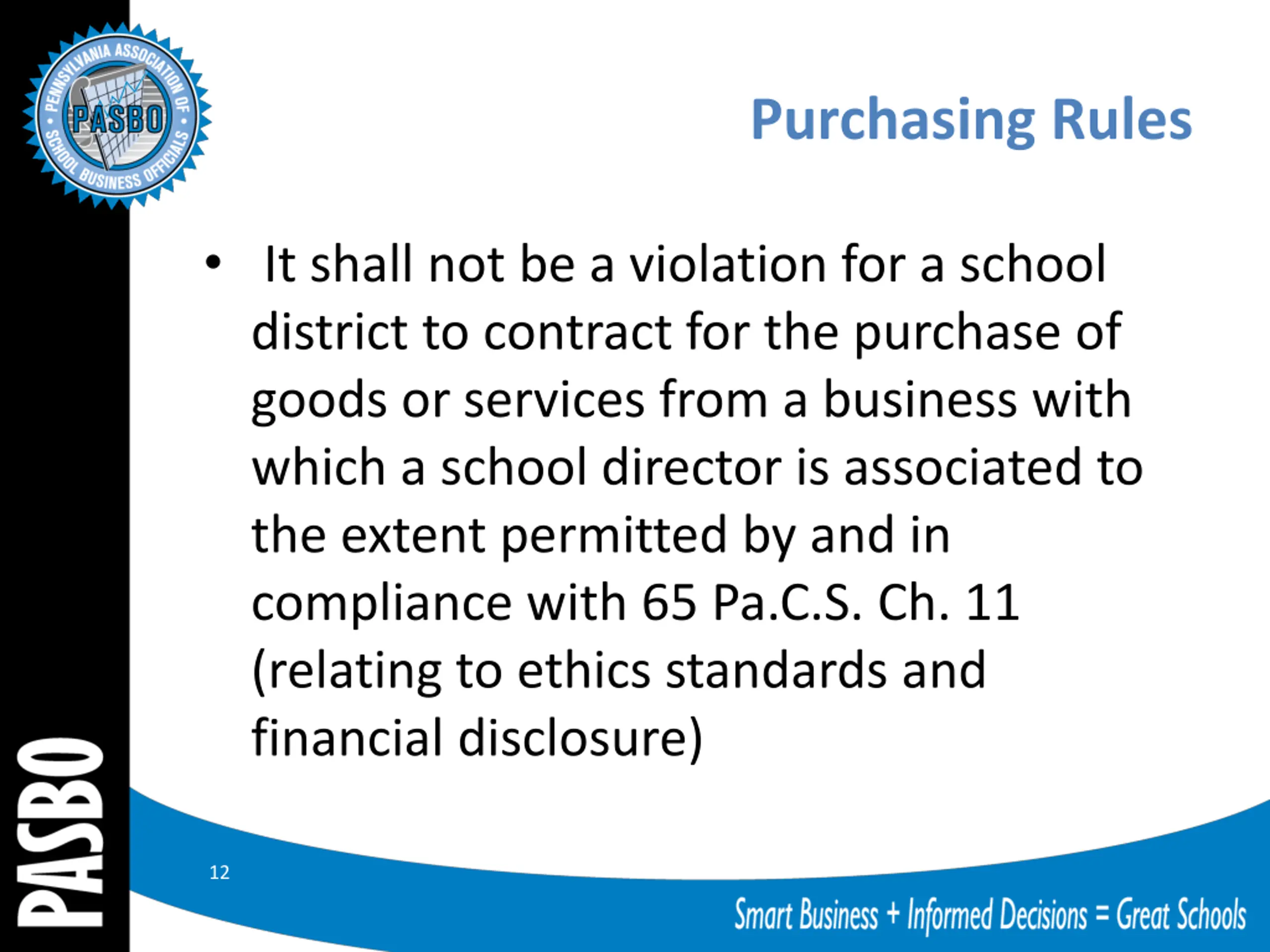 PENNSYLVANIA ASSOCIATION OF SCHOOL BUSINESS OFFICIALS
PASBO

Purchasing Rules

• It shall not be a violation for a school district to contract for the purchase of goods or services from a business with which a school director is associated to the extent permitted by and in compliance with 65 Pa.C.S. Ch. 11 (relating to ethics standards and financial disclosure)

PASBO

12

Smart Business + Informed Decisions = Great Schools